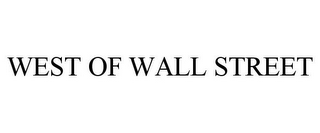 WEST OF WALL STREET